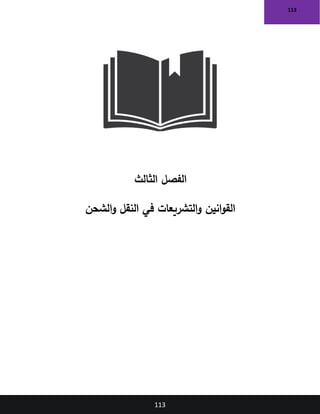 113

الفصل الثالث

القوانين والتشريعات في النقل والشحن

113